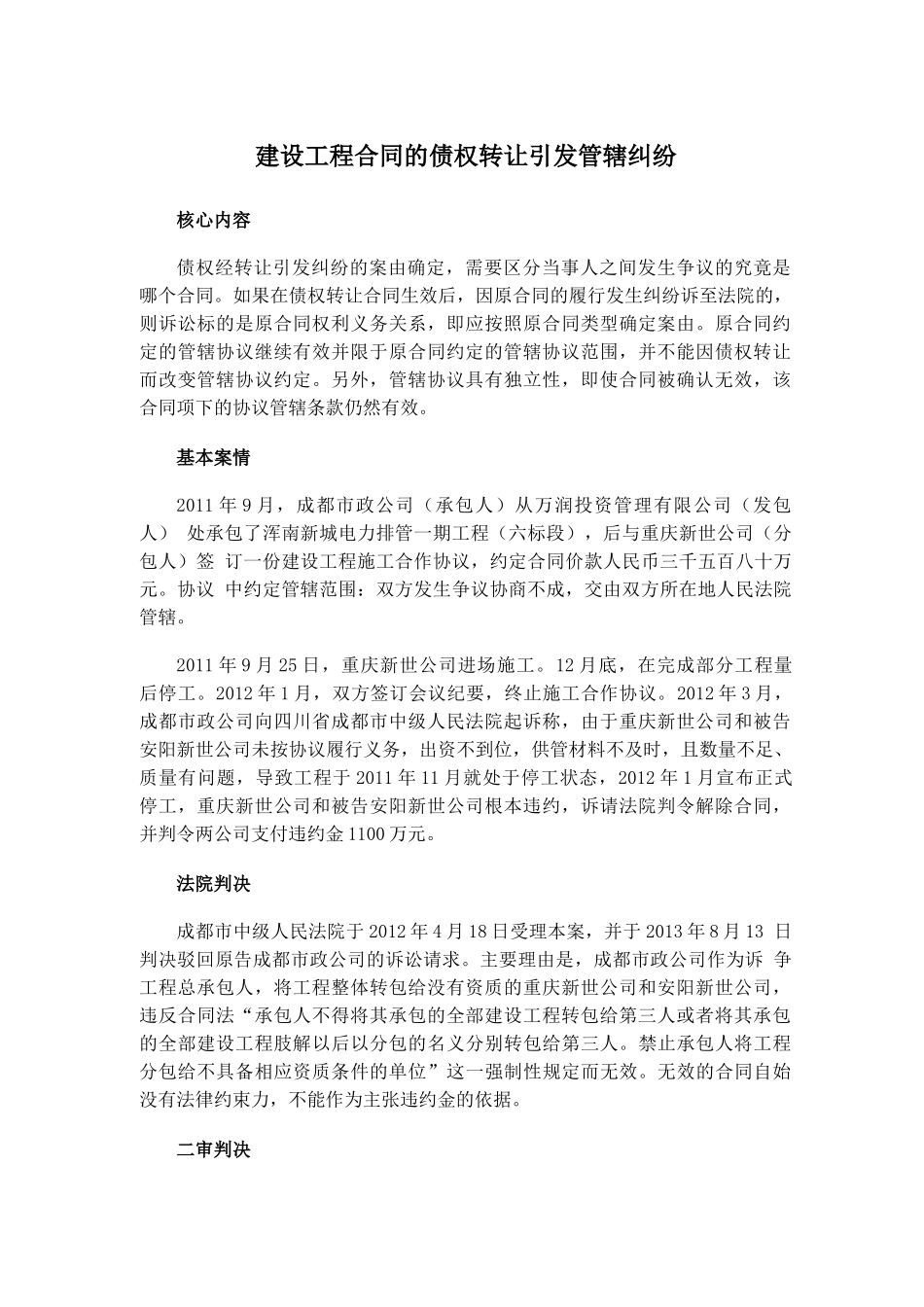 建设工程合同的债权转让引发管辖纠纷

核心内容

债权经转让引发纠纷的案由确定，需要区分当事人之间发生争议的究竟是哪个合同。如果在债权转让合同生效后，因原合同的履行发生纠纷诉至法院的，则诉讼标的是原合同权利义务关系，即应按照原合同类型确定案由。原合同约定的管辖协议继续有效并限于原合同约定的管辖协议范围，并不能因债权转让而改变管辖协议约定。另外，管辖协议具有独立性，即使合同被确认无效，该合同项下的协议管辖条款仍然有效。

基本案情

2011 年 9 月，成都市政公司（承包人）从万润投资管理有限公司（发包人） 处承包了浑南新城电力排管一期工程（六标段），后与重庆新世公司（分包人）签 订一份建设工程施工合作协议，约定合同价款人民币三千五百八十万元。协议 中约定管辖范围：双方发生争议协商不成，交由双方所在地人民法院管辖。

2011 年 9 月 25 日，重庆新世公司进场施工。12 月底，在完成部分工程量后停工。2012 年 1 月，双方签订会议纪要，终止施工合作协议。2012 年 3 月，成都市政公司向四川省成都市中级人民法院起诉称，由于重庆新世公司和被告安阳新世公司未按协议履行义务，出资不到位，供管材料不及时，且数量不足、质量有问题，导致工程于 2011 年 11 月就处于停工状态，2012 年 1 月宣布正式停工，重庆新世公司和被告安阳新世公司根本违约，诉请法院判令解除合同，并判令两公司支付违约金 1100 万元。

法院判决

成都市中级人民法院于 2012 年 4 月 18 日受理本案，并于 2013 年 8 月 13 日判决驳回原告成都市政公司的诉讼请求。主要理由是，成都市政公司作为诉 争工程总承包人，将工程整体转包给没有资质的重庆新世公司和安阳新世公司，违反合同法“承包人不得将其承包的全部建设工程转包给第三人或者将其承包的全部建设工程肢解以后以分包的名义分别转包给第三人。禁止承包人将工程分包给不具备相应资质条件的单位”这一强制性规定而无效。无效的合同自始没有法律约束力，不能作为主张违约金的依据。

二审判决